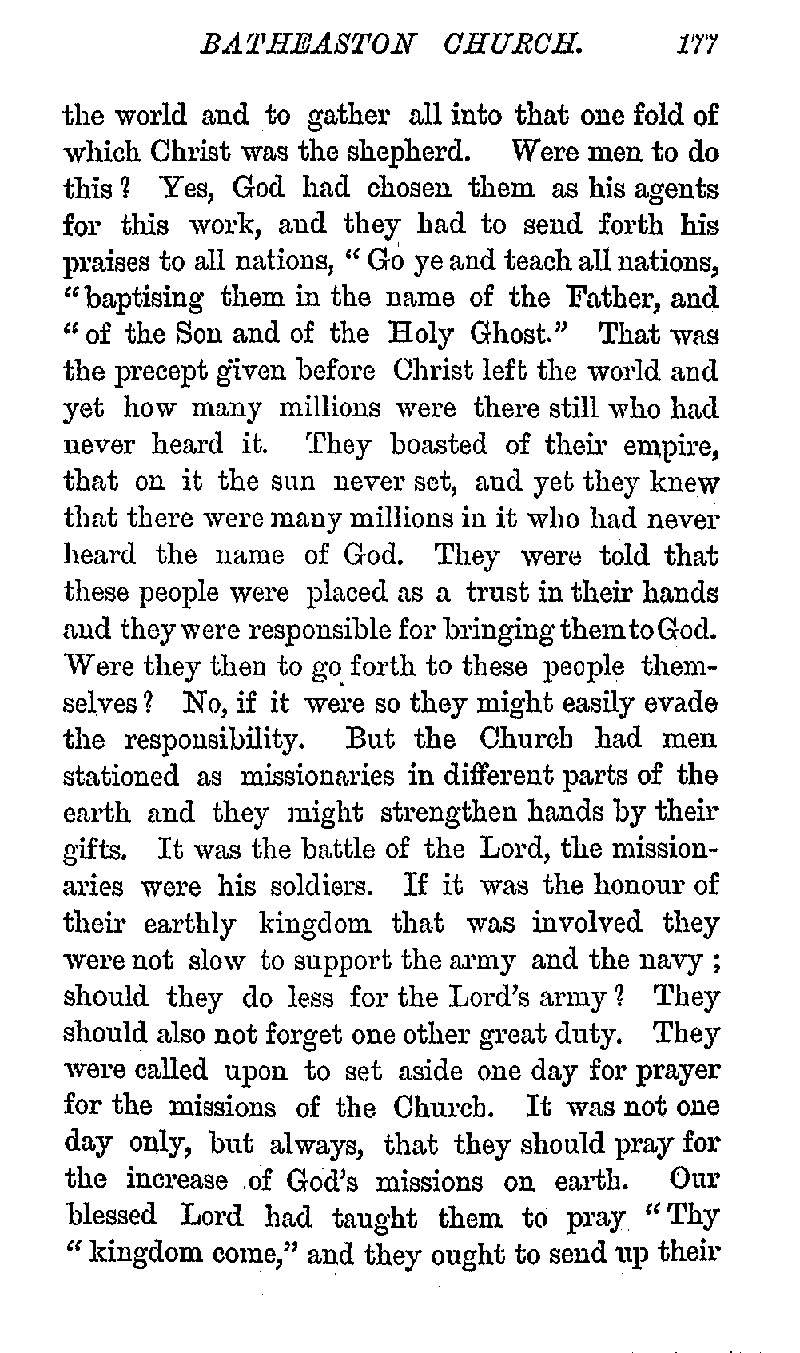 BATHEASTON CHURCH. 177

the world and to gather all into that one fold of which Christ was the shepherd. Were men to do this? Yes, God had chosen them as his agents for this work, and they had to send forth his praises to all nations, "Go ye and teach all nations, "baptising them in the name of the Father, and "of the Son and of the Holy Ghost." That was the precept given before Christ left the world and yet how many millions were there still who had never heard it. They boasted of their empire, that on it the sun never set, and yet they knew that there were many millions in it who had never heard the name of God. They were told that these people were placed as a trust in their hands and they were responsible for bringing them to God. Were they then to go forth to these people themselves? No, if it were so they might easily evade the responsibility. But the Church had men stationed as missionaries in different parts of the earth and they might strengthen hands by their gifts. It was the battle of the Lord, the missionaries were his soldiers. If it was the honour of their earthly kingdom that was involved they were not slow to support the army and the navy; should they do less for the Lord's army? They should also not forget one other great duty. They were called upon to set aside one day for prayer for the missions of the Church. It was not one day only, but always, that they should pray for the increase of God's missions on earth. Our blessed Lord had taught them to pray "Thy "kingdom come," and they ought to send up their